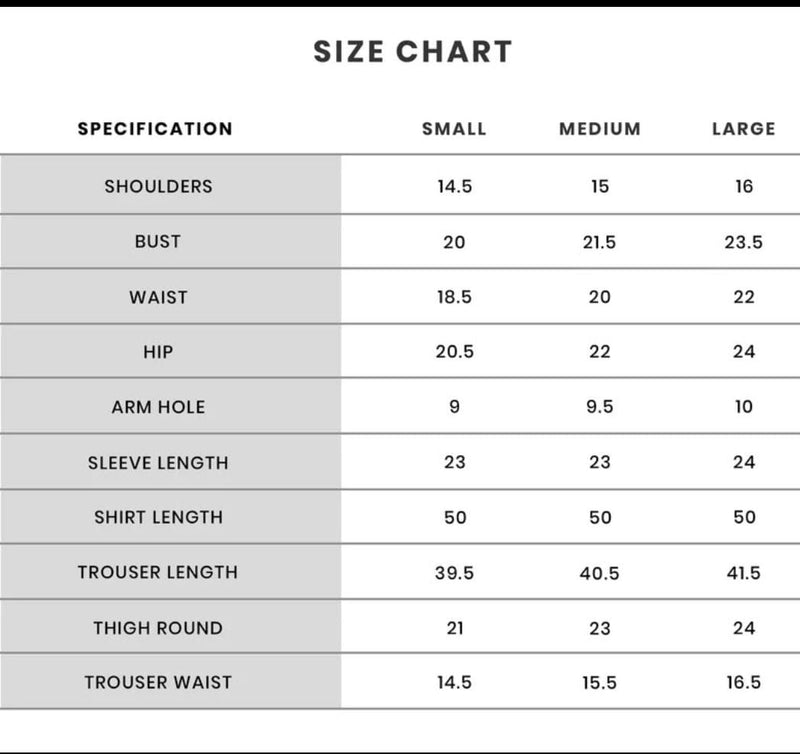 SIZE CHART

| SPECIFICATION | SMALL | MEDIUM | LARGE |
|---|---|---|---|
| SHOULDERS | 14.5 | 15 | 16 |
| BUST | 20 | 21.5 | 23.5 |
| WAIST | 18.5 | 20 | 22 |
| HIP | 20.5 | 22 | 24 |
| ARM HOLE | 9 | 9.5 | 10 |
| SLEEVE LENGTH | 23 | 23 | 24 |
| SHIRT LENGTH | 50 | 50 | 50 |
| TROUSER LENGTH | 39.5 | 40.5 | 41.5 |
| THIGH ROUND | 21 | 23 | 24 |
| TROUSER WAIST | 14.5 | 15.5 | 16.5 |